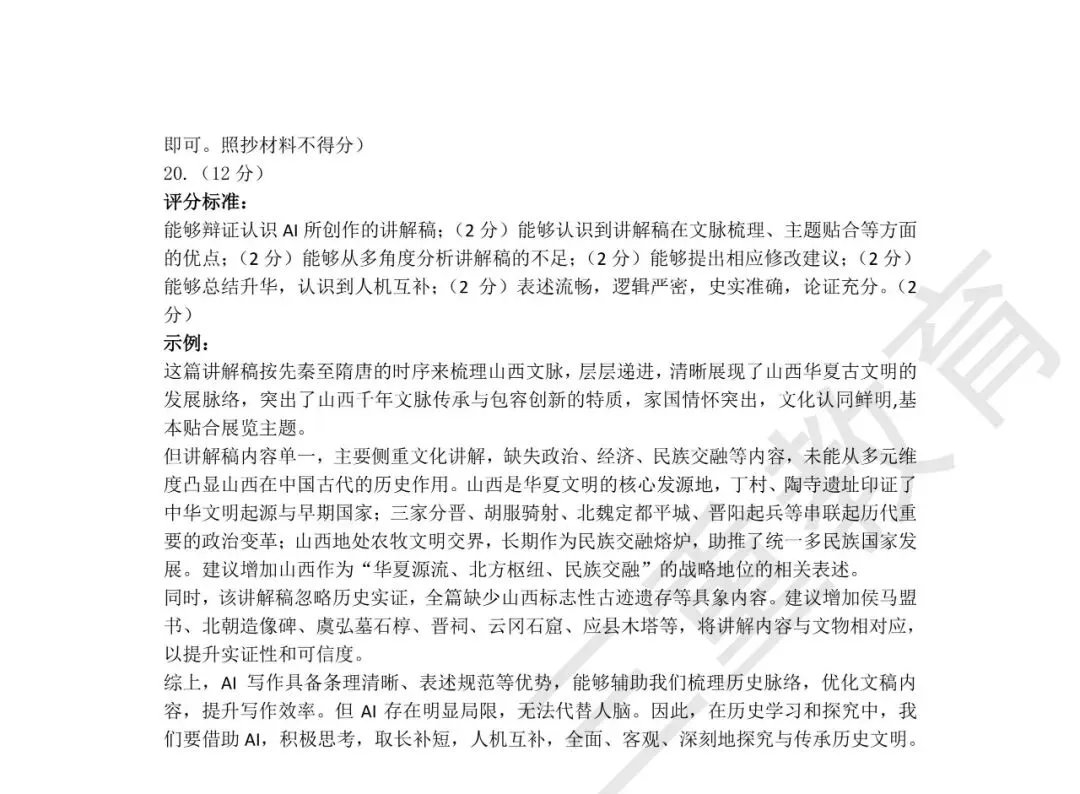 即可。照抄材料不得分）
20.（12 分）
评分标准：
能够辩证认识 AI 所创作的讲解稿；（2 分）能够认识到讲解稿在文脉梳理、主题贴合等方面的优点；（2 分）能够从多角度分析讲解稿的不足；（2 分）能够提出相应修改建议；（2 分）能够总结升华，认识到人机互补；（2 分）表述流畅，逻辑严密，史实准确，论证充分。（2 分）
示例：
这篇讲解稿按先秦至隋唐的时序来梳理山西文脉，层层递进，清晰展现了山西华夏古文明的发展脉络，突出了山西千年文脉传承与包容创新的特质，家国情怀突出，文化认同鲜明,基本贴合展览主题。
但讲解稿内容单一，主要侧重文化讲解，缺失政治、经济、民族交融等内容，未能从多元维度凸显山西在中国古代的历史作用。山西是华夏文明的核心发源地，丁村、陶寺遗址印证了中华文明起源与早期国家；三家分晋、胡服骑射、北魏定都平城、晋阳起兵等串联起历代重要的政治变革；山西地处农牧文明交界，长期作为民族交融熔炉，助推了统一多民族国家发展。建议增加山西作为“华夏源流、北方枢纽、民族交融”的战略地位的相关表述。
同时，该讲解稿忽略历史实证，全篇缺少山西标志性古迹遗存等具象内容。建议增加侯马盟书、北朝造像碑、虞弘墓石椁、晋祠、云冈石窟、应县木塔等，将讲解内容与文物相对应，以提升实证性和可信度。
综上，AI 写作具备条理清晰、表述规范等优势，能够辅助我们梳理历史脉络，优化文稿内容，提升写作效率。但 AI 存在明显局限，无法代替人脑。因此，在历史学习和探究中，我们要借助 AI，积极思考，取长补短，人机互补，全面、客观、深刻地探究与传承历史文明。